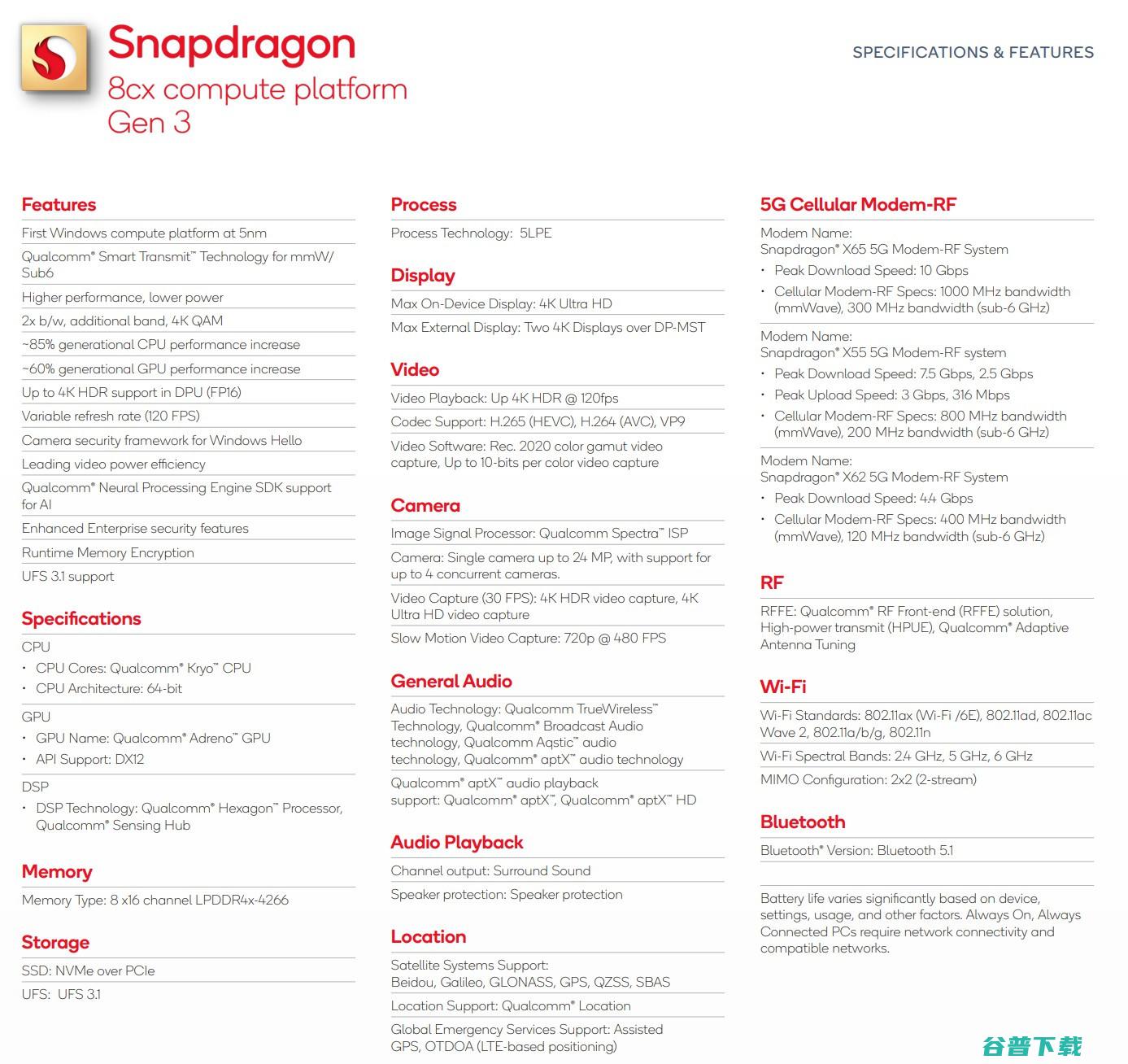 Snapdragon
8cx compute platform
Gen 3

SPECIFICATIONS & FEATURES

Features

First Windows compute platform at 5nm

Qualcomm® Smart Transmit™ Technology for mmW/Sub6

Higher performance, lower power

2x b/w, additional band, 4K QAM

~85% generational CPU performance increase

~60% generational GPU performance increase

Up to 4K HDR support in DPU (FP16)

Variable refresh rate (120 FPS)

Camera security framework for Windows Hello

Leading video power efficiency

Qualcomm® Neural Processing Engine SDK support for AI

Enhanced Enterprise security features

Runtime Memory Encryption

UFS 3.1 support

Specifications

CPU
• CPU Cores: Qualcomm® Kryo™ CPU
• CPU Architecture: 64-bit

GPU
• GPU Name: Qualcomm® Adreno™ GPU
• API Support: DX12

DSP
• DSP Technology: Qualcomm® Hexagon™ Processor, Qualcomm® Sensing Hub

Memory

Memory Type: 8 x16 channel LPDDR4x-4266

Storage

SSD: NVMe over PCIe

UFS: UFS 3.1

Process

Process Technology: 5LPE

Display

Max On-Device Display: 4K Ultra HD

Max External Display: Two 4K Displays over DP-MST

Video

Video Playback: Up 4K HDR @ 120fps

Codec Support: H.265 (HEVC), H.264 (AVC), VP9

Video Software: Rec. 2020 color gamut video capture, Up to 10-bits per color video capture

Camera

Image Signal Processor: Qualcomm Spectra™ ISP

Camera: Single camera up to 24 MP, with support for up to 4 concurrent cameras.

Video Capture (30 FPS): 4K HDR video capture, 4K Ultra HD video capture

Slow Motion Video Capture: 720p @ 480 FPS

General Audio

Audio Technology: Qualcomm TrueWireless™ Technology, Qualcomm® Broadcast Audio technology, Qualcomm Aqstic™ audio technology, Qualcomm® aptX™ audio technology

Qualcomm® aptX™ audio playback support: Qualcomm® aptX™, Qualcomm® aptX™ HD

Audio Playback

Channel output: Surround Sound

Speaker protection: Speaker protection

Location

Satellite Systems Support: Beidou, Galileo, GLONASS, GPS, QZSS, SBAS

Location Support: Qualcomm® Location

Global Emergency Services Support: Assisted GPS, OTDOA (LTE-based positioning)

5G Cellular Modem-RF

Modem Name:
Snapdragon® X65 5G Modem-RF System
• Peak Download Speed: 10 Gbps
• Cellular Modem-RF Specs: 1000 MHz bandwidth (mmWave), 300 MHz bandwidth (sub-6 GHz)

Modem Name:
Snapdragon® X55 5G Modem-RF system
• Peak Download Speed: 7.5 Gbps, 2.5 Gbps
• Peak Upload Speed: 3 Gbps, 316 Mbps
• Cellular Modem-RF Specs: 800 MHz bandwidth (mmWave), 200 MHz bandwidth (sub-6 GHz)

Modem Name:
Snapdragon® X62 5G Modem-RF System
• Peak Download Speed: 4.4 Gbps
• Cellular Modem-RF Specs: 400 MHz bandwidth (mmWave), 120 MHz bandwidth (sub-6 GHz)

RF

RFFE: Qualcomm® RF Front-end (RFFE) solution, High-power transmit (HPUE), Qualcomm® Adaptive Antenna Tuning

Wi-Fi

Wi-Fi Standards: 802.11ax (Wi-Fi /6E), 802.11ad, 802.11ac Wave 2, 802.11a/b/g, 802.11n

Wi-Fi Spectral Bands: 2.4 GHz, 5 GHz, 6 GHz

MIMO Configuration: 2x2 (2-stream)

Bluetooth

Bluetooth® Version: Bluetooth 5.1

Battery life varies significantly based on device, settings, usage, and other factors. Always On, Always Connected PCs require network connectivity and compatible networks.

谷普下载